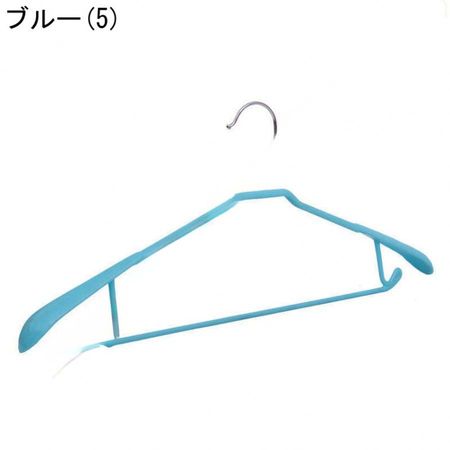 ブルー(5)